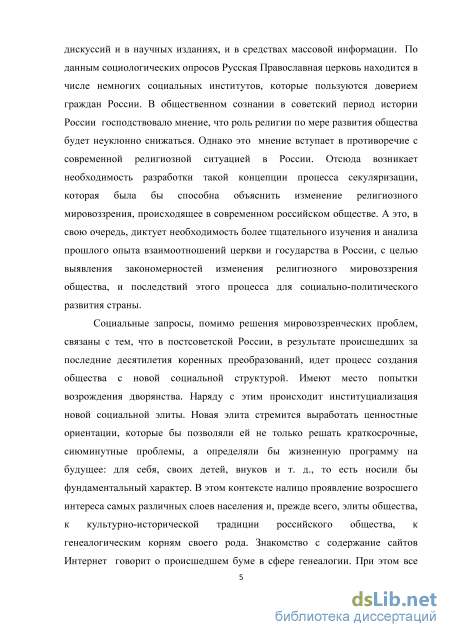 дискуссий и в научных изданиях, и в средствах массовой информации. По данным социологических опросов Русская Православная церковь находится в числе немногих социальных институтов, которые пользуются доверием граждан России. В общественном сознании в советский период истории России господствовало мнение, что роль религии по мере развития общества будет неуклонно снижаться. Однако это мнение вступает в противоречие с современной религиозной ситуацией в России. Отсюда возникает необходимость разработки такой концепции процесса секуляризации, которая была бы способна объяснить изменение религиозного мировоззрения, происходящее в современном российском обществе. А это, в свою очередь, диктует необходимость более тщательного изучения и анализа прошлого опыта взаимоотношений церкви и государства в России, с целью выявления закономерностей изменения религиозного мировоззрения общества, и последствий этого процесса для социально-политического развития страны.

Социальные запросы, помимо решения мировоззренческих проблем, связаны с тем, что в постсоветской России, в результате происшедших за последние десятилетия коренных преобразований, идет процесс создания общества с новой социальной структурой. Имеют место попытки возрождения дворянства. Наряду с этим происходит институциализация новой социальной элиты. Новая элита стремится выработать ценностные ориентации, которые бы позволяли ей не только решать краткосрочные, сиюминутные проблемы, а определяли бы жизненную программу на будущее: для себя, своих детей, внуков и т. д., то есть носили бы фундаментальный характер. В этом контексте налицо проявление возросшего интереса самых различных слоев населения и, прежде всего, элиты общества, к культурно-исторической традиции российского общества, к генеалогическим корням своего рода. Знакомство с содержание сайтов Интернет говорит о происшедшем буме в сфере генеалогии. При этом все

5

dsLib.net
библиотека диссертаций